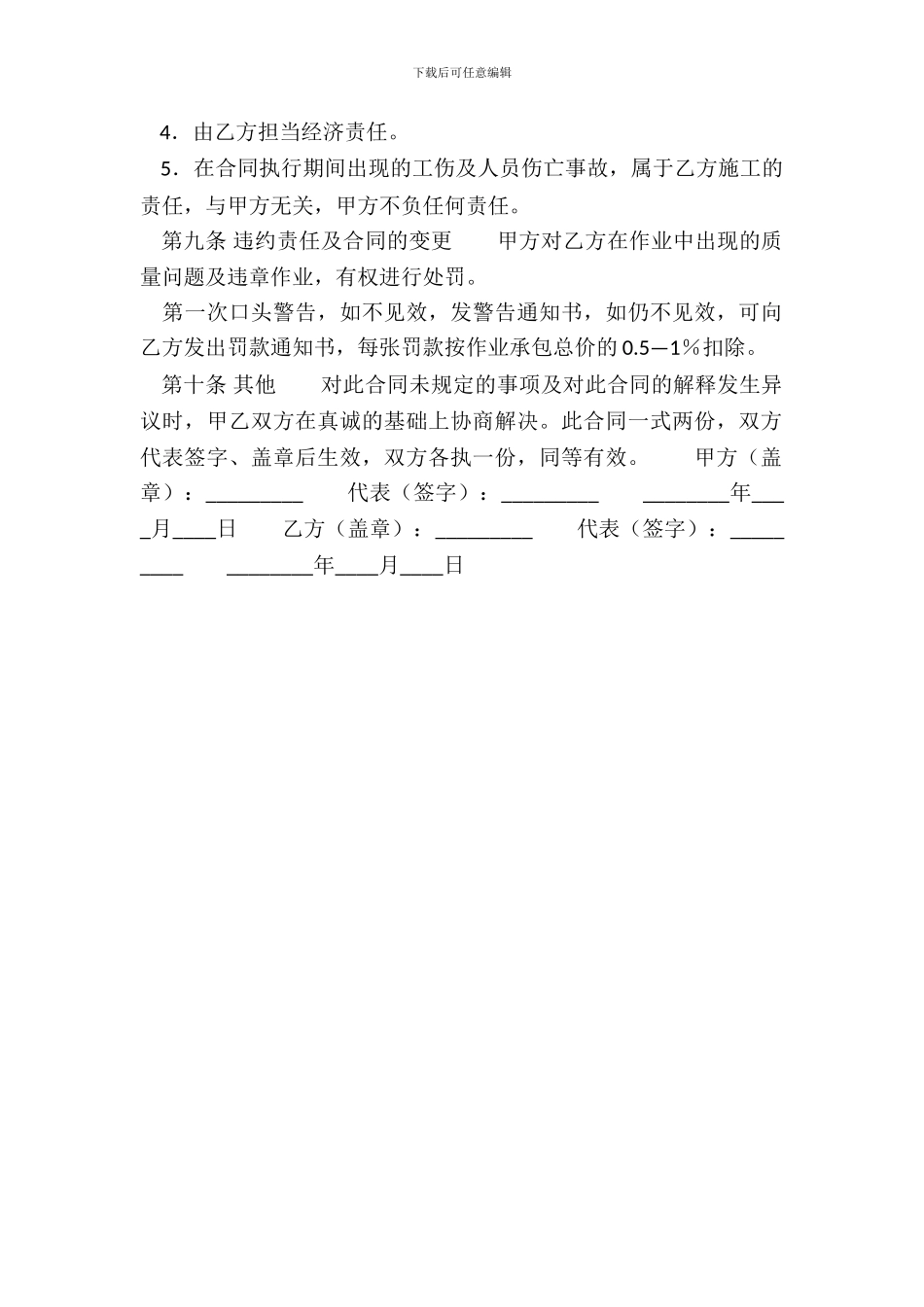 下载后可任意编辑

4．由乙方担当经济责任。

5．在合同执行期间出现的工伤及人员伤亡事故，属于乙方施工的责任，与甲方无关，甲方不负任何责任。

第九条 违约责任及合同的变更　　甲方对乙方在作业中出现的质量问题及违章作业，有权进行处罚。

第一次口头警告，如不见效，发警告通知书，如仍不见效，可向乙方发出罚款通知书，每张罚款按作业承包总价的0.5—1％扣除。

第十条 其他　　对此合同未规定的事项及对此合同的解释发生异议时，甲乙双方在真诚的基础上协商解决。此合同一式两份，双方代表签字、盖章后生效，双方各执一份，同等有效。　　甲方（盖章）：_________　　代表（签字）：_________　　________年____月____日　　乙方（盖章）：_________　　代表（签字）：_________　　________年____月____日